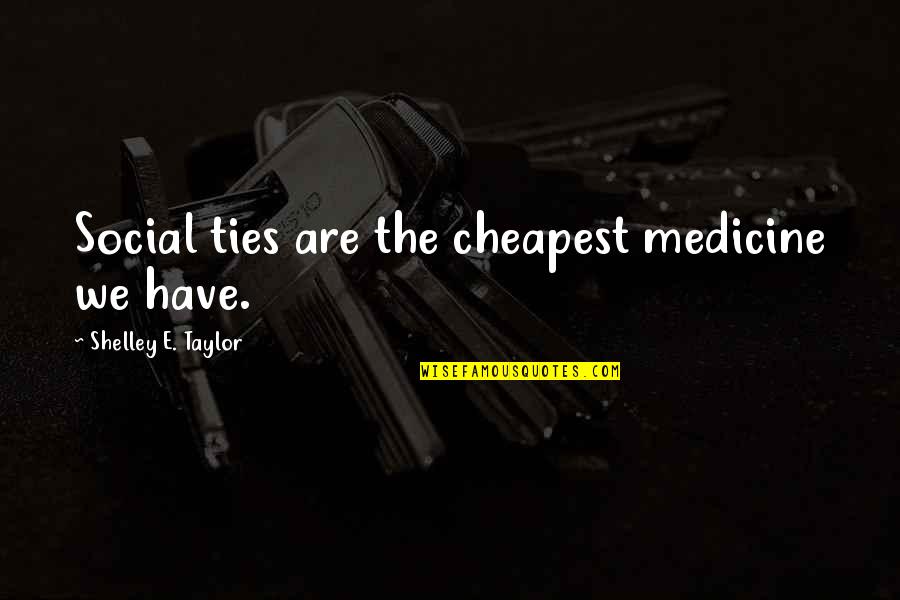 Social ties are the cheapest medicine we have.

~ Shelley E. Taylor

WISEFAMOUSQUOTES.COM